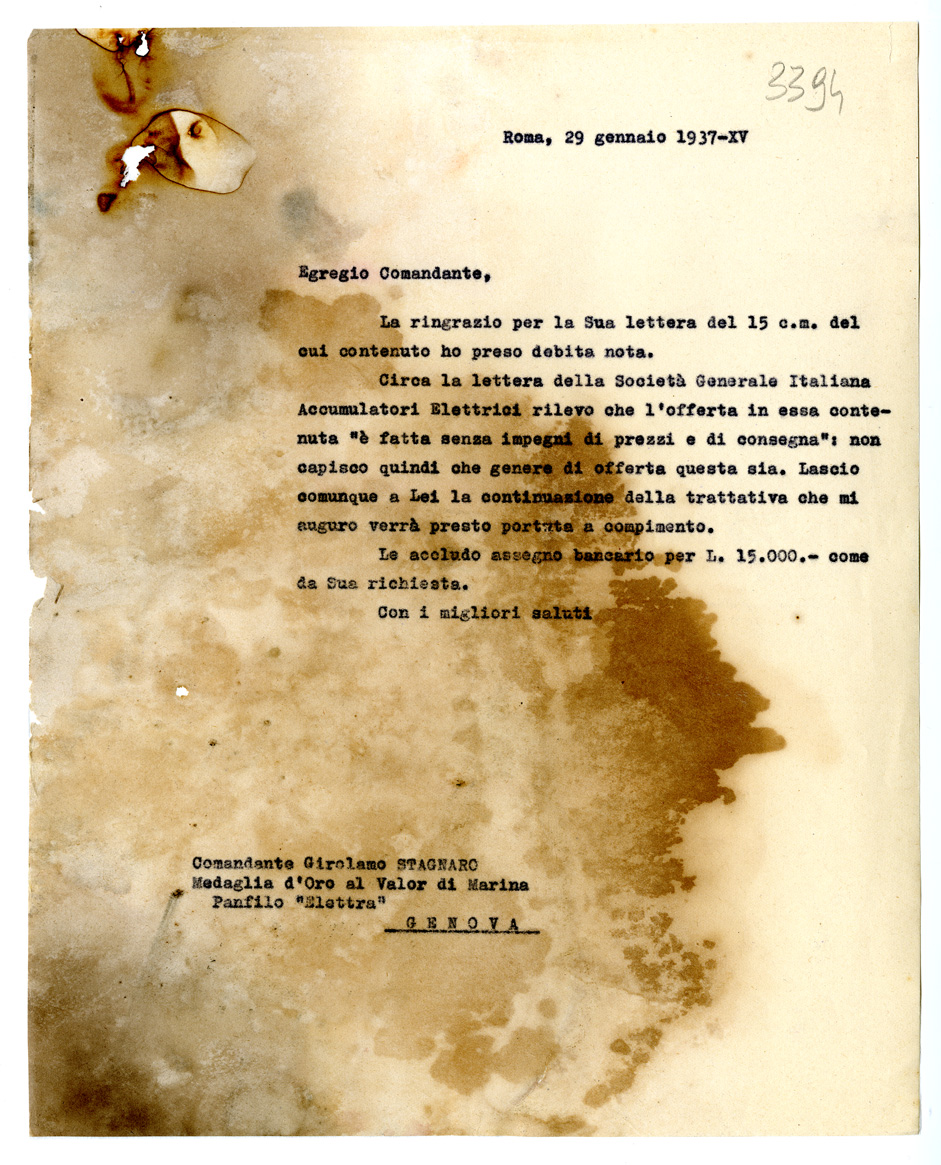 3394

Roma, 29 gennaio 1937-XV

Egregio Comandante,

La ringrazio per la Sua lettera del 15 c.m. del cui contenuto ho preso debita nota.

Circa la lettera della Società Generale Italiana Accumulatori Elettrici rilevo che l'offerta in essa contenuta "è fatta senza impegni di prezzi e di consegna": non capisco quindi che genere di offerta questa sia. Lascio comunque a Lei la continuazione della trattativa che mi auguro verrà presto portata a compimento.

Le accludo assegno bancario per L. 15.000.- come da Sua richiesta.

Con i migliori saluti

Comandante Girolamo STAGNARO
Medaglia d'Oro al Valor di Marina
Panfilo "Elettra"
GENOVA